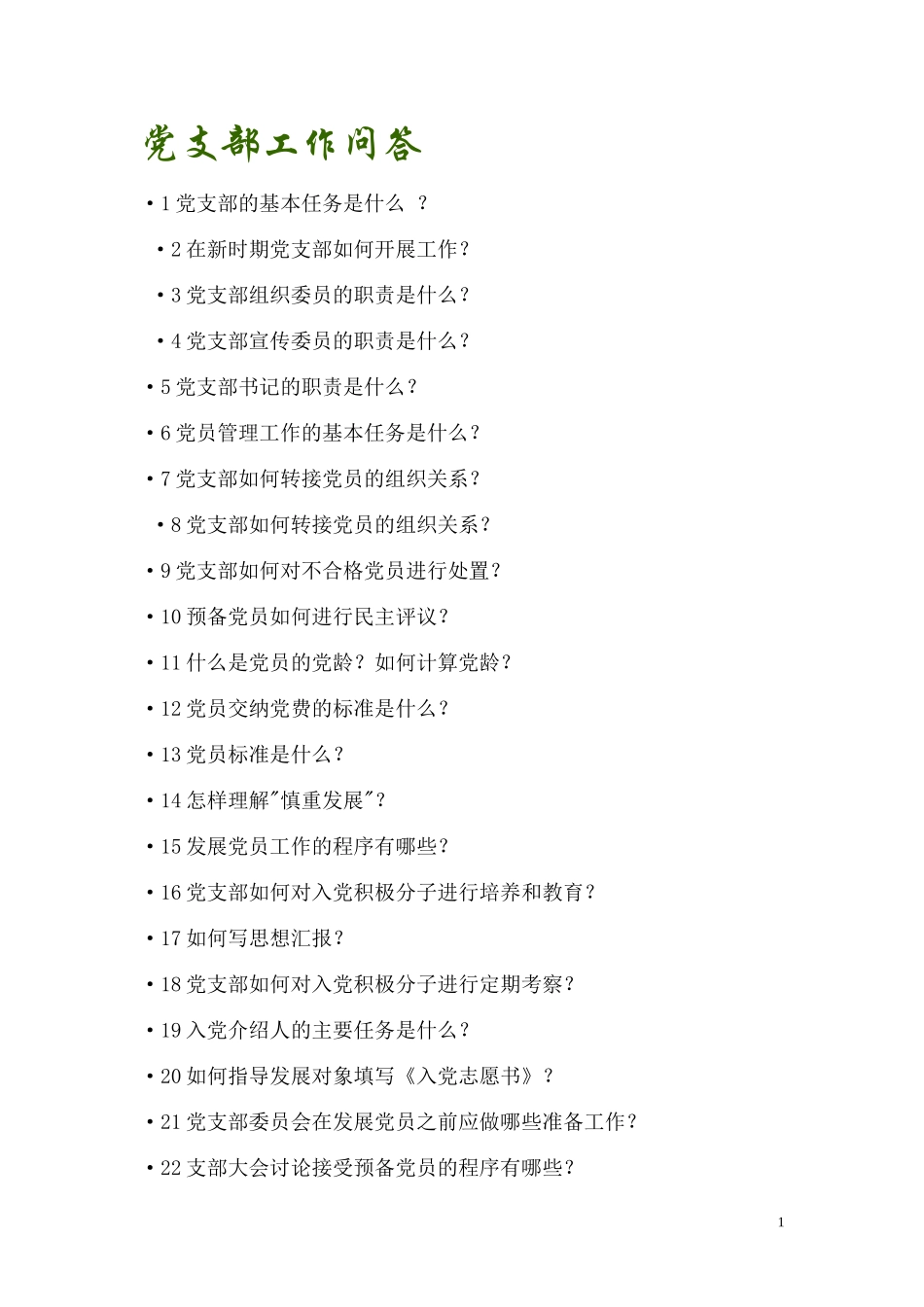 党支部工作问答

• 1 党支部的基本任务是什么 ？

• 2 在新时期党支部如何开展工作？

• 3 党支部组织委员的职责是什么？

• 4 党支部宣传委员的职责是什么？

• 5 党支部书记的职责是什么？

• 6 党员管理工作的基本任务是什么？

• 7 党支部如何转接党员的组织关系？

• 8 党支部如何转接党员的组织关系？

• 9 党支部如何对不合格党员进行处置？

• 10 预备党员如何进行民主评议？

• 11 什么是党员的党龄？如何计算党龄？

• 12 党员交纳党费的标准是什么？

• 13 党员标准是什么？

• 14 怎样理解"慎重发展"？

• 15 发展党员工作的程序有哪些？

• 16 党支部如何对入党积极分子进行培养和教育？

• 17 如何写思想汇报？

• 18 党支部如何对入党积极分子进行定期考察？

• 19 入党介绍人的主要任务是什么？

• 20 如何指导发展对象填写《入党志愿书》？

• 21 党支部委员会在发展党员之前应做哪些准备工作？

• 22 支部大会讨论接受预备党员的程序有哪些？

1